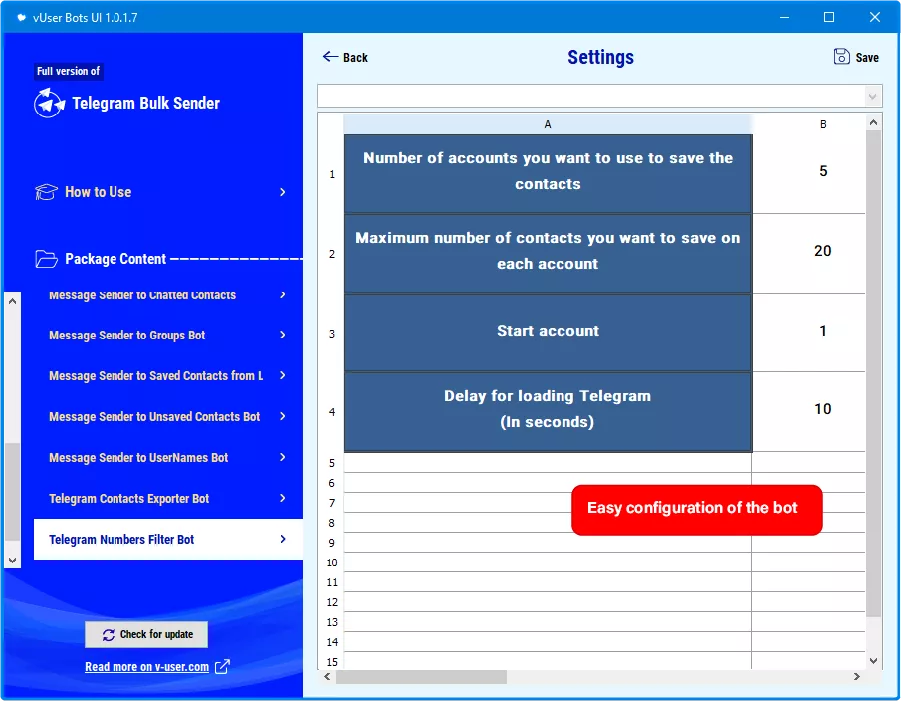 vUser Bots UI 1.0.1.7

Full version of

Telegram Bulk Sender

How to Use

Package Content

Message Sender to Chatted Contacts

Message Sender to Groups Bot

Message Sender to Saved Contacts from L

Message Sender to Unsaved Contacts Bot

Message Sender to UserNames Bot

Telegram Contacts Exporter Bot

Telegram Numbers Filter Bot

Check for update

Read more on v-user.com

Back

Settings

Save

| | A | B |
|---|---|---|
| 1 | Number of accounts you want to use to save the contacts | 5 |
| 2 | Maximum number of contacts you want to save on each account | 20 |
| 3 | Start account | 1 |
| 4 | Delay for loading Telegram (In seconds) | 10 |
| 5 | | |
| 6 | | |
| 7 | | |
| 8 | | |
| 9 | | |
| 10 | | |
| 11 | | |
| 12 | | |
| 13 | | |
| 14 | | |
| 15 | | |

Easy configuration of the bot